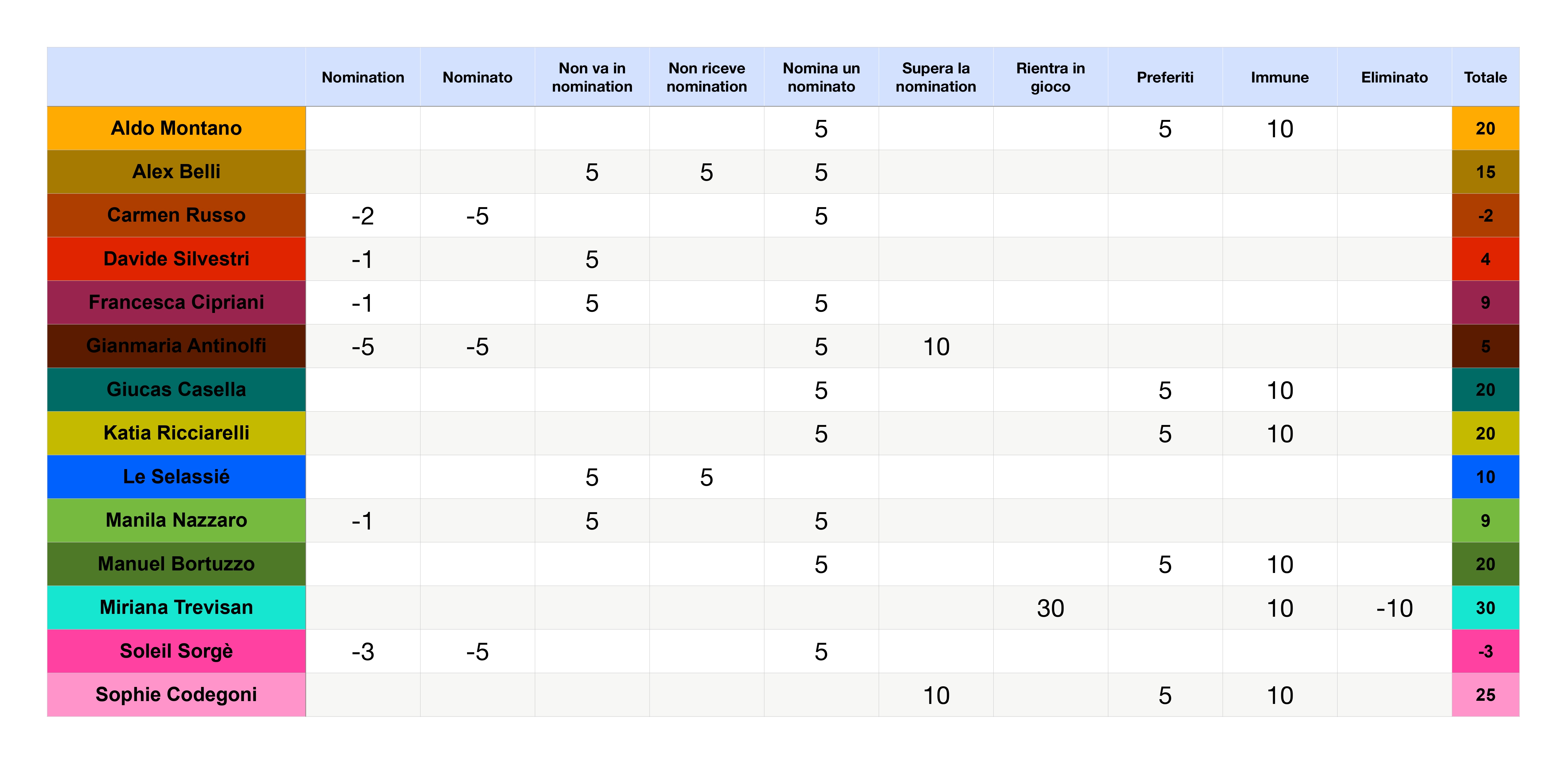 |  | Nomination | Nominato | Non va in nomination | Non riceve nomination | Nomina un nominato | Supera la nomination | Rientra in gioco | Preferiti | Immune | Eliminato | Totale |
|---|---|---|---|---|---|---|---|---|---|---|---|
| Aldo Montano |  |  |  |  | 5 |  |  | 5 | 10 |  | 20 |
| Alex Belli |  |  | 5 | 5 | 5 |  |  |  |  |  | 15 |
| Carmen Russo | -2 | -5 |  |  | 5 |  |  |  |  |  | -2 |
| Davide Silvestri | -1 |  | 5 |  |  |  |  |  |  |  | 4 |
| Francesca Cipriani | -1 |  | 5 |  | 5 |  |  |  |  |  | 9 |
| Gianmaria Antinolfi | -5 | -5 |  |  | 5 | 10 |  |  |  |  | 5 |
| Giucas Casella |  |  |  |  | 5 |  |  | 5 | 10 |  | 20 |
| Katia Ricciarelli |  |  |  |  | 5 |  |  | 5 | 10 |  | 20 |
| Le Selassié |  |  | 5 | 5 |  |  |  |  |  |  | 10 |
| Manila Nazzaro | -1 |  | 5 |  | 5 |  |  |  |  |  | 9 |
| Manuel Bortuzzo |  |  |  |  | 5 |  |  | 5 | 10 |  | 20 |
| Miriana Trevisan |  |  |  |  |  |  | 30 |  | 10 | -10 | 30 |
| Soleil Sorgè | -3 | -5 |  |  | 5 |  |  |  |  |  | -3 |
| Sophie Codegoni |  |  |  |  |  | 10 |  | 5 | 10 |  | 25 |